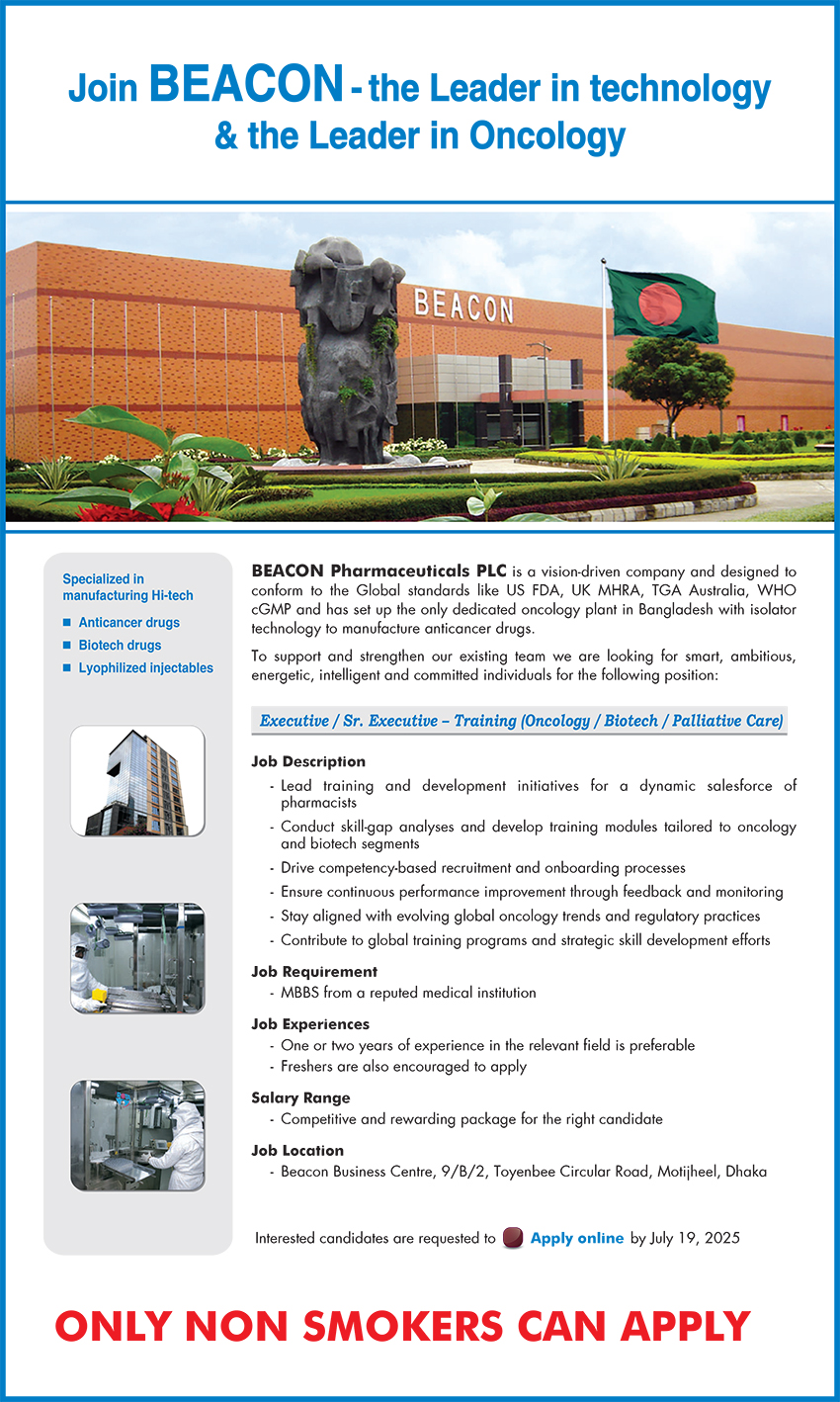 Join BEACON - the Leader in technology & the Leader in Oncology

BEACON

Specialized in manufacturing Hi-tech

■ Anticancer drugs
■ Biotech drugs
■ Lyophilized injectables

BEACON Pharmaceuticals PLC is a vision-driven company and designed to conform to the Global standards like US FDA, UK MHRA, TGA Australia, WHO cGMP and has set up the only dedicated oncology plant in Bangladesh with isolator technology to manufacture anticancer drugs.

To support and strengthen our existing team we are looking for smart, ambitious, energetic, intelligent and committed individuals for the following position:

Executive / Sr. Executive – Training (Oncology / Biotech / Palliative Care)

Job Description
- Lead training and development initiatives for a dynamic salesforce of pharmacists
- Conduct skill-gap analyses and develop training modules tailored to oncology and biotech segments
- Drive competency-based recruitment and onboarding processes
- Ensure continuous performance improvement through feedback and monitoring
- Stay aligned with evolving global oncology trends and regulatory practices
- Contribute to global training programs and strategic skill development efforts

Job Requirement
- MBBS from a reputed medical institution

Job Experiences
- One or two years of experience in the relevant field is preferable
- Freshers are also encouraged to apply

Salary Range
- Competitive and rewarding package for the right candidate

Job Location
- Beacon Business Centre, 9/B/2, Toyenbee Circular Road, Motijheel, Dhaka

Interested candidates are requested to Apply online by July 19, 2025

ONLY NON SMOKERS CAN APPLY